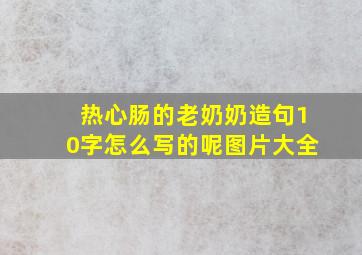 热心肠的老奶奶造句10字怎么写的呢图片大全